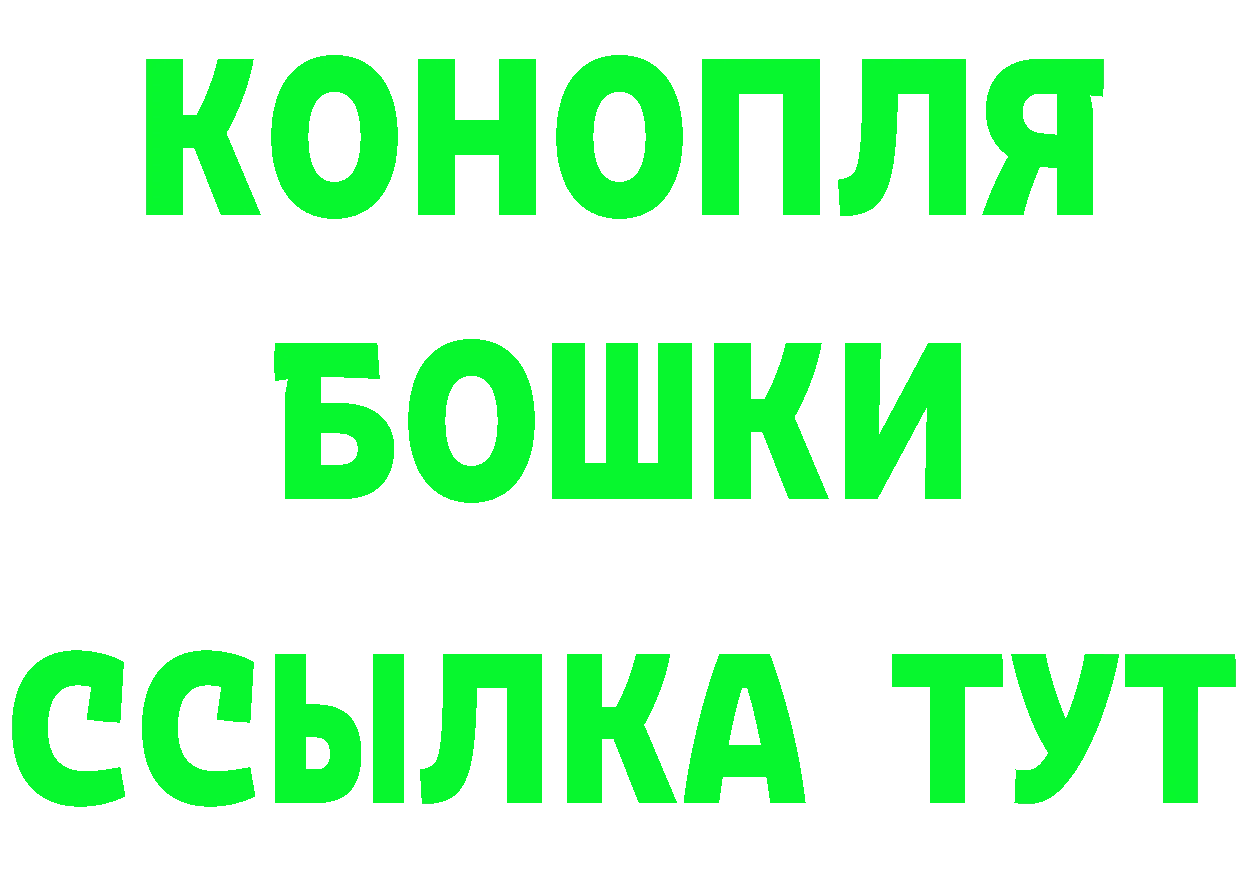 КОНОПЛЯ
БОШКИ
ССЫЛКА ТУТ